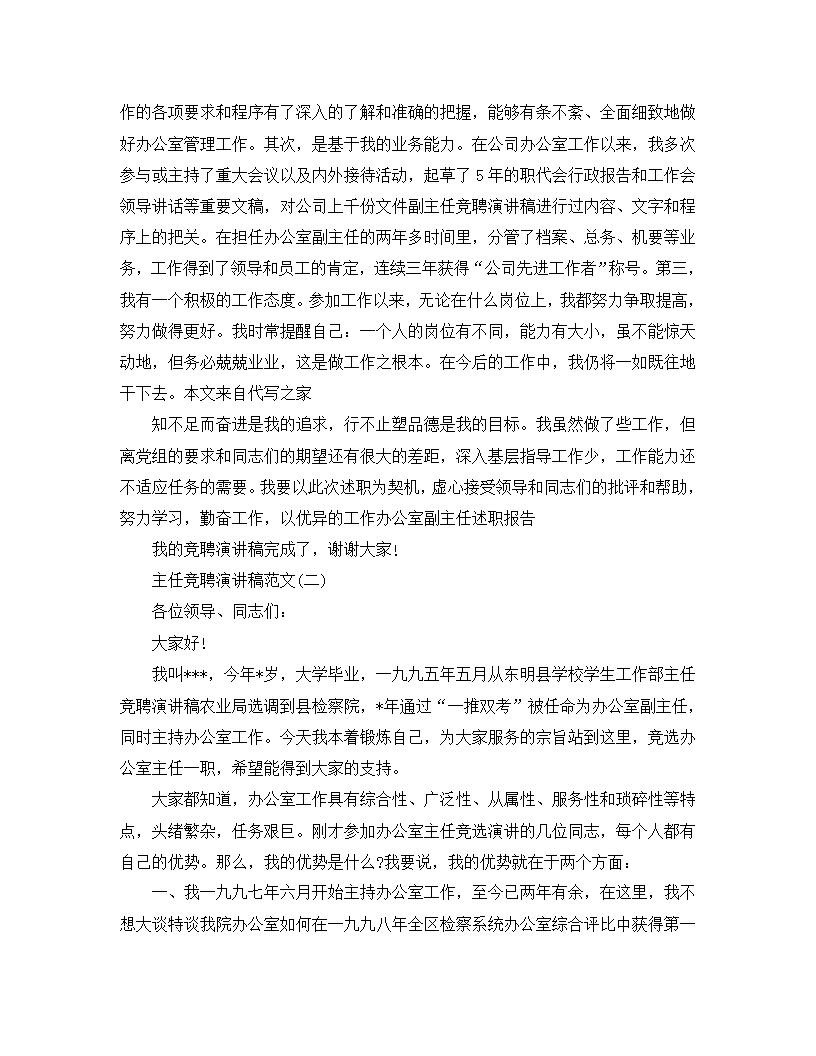 作的各项要求和程序有了深入的了解和准确的把握，能够有条不紊、全面细致地做好办公室管理工作。其次，是基于我的业务能力。在公司办公室工作以来，我多次参与或主持了重大会议以及内外接待活动，起草了5年的职代会行政报告和工作会领导讲话等重要文稿，对公司上千份文件副主任竞聘演讲稿进行过内容、文字和程序上的把关。在担任办公室副主任的两年多时间里，分管了档案、总务、机要等业务，工作得到了领导和员工的肯定，连续三年获得“公司先进工作者”称号。第三，我有一个积极的工作态度。参加工作以来，无论在什么岗位上，我都努力争取提高，努力做得更好。我时常提醒自己：一个人的岗位有不同，能力有大小，虽不能惊天动地，但务必兢兢业业，这是做工作之根本。在今后的工作中，我仍将一如既往地干下去。本文来自代写之家

知不足而奋进是我的追求，行不止塑品德是我的目标。我虽然做了些工作，但离党组的要求和同志们的期望还有很大的差距，深入基层指导工作少，工作能力还不适应任务的需要。我要以此次述职为契机，虚心接受领导和同志们的批评和帮助，努力学习，勤奋工作，以优异的工作办公室副主任述职报告

我的竞聘演讲稿完成了，谢谢大家!

主任竞聘演讲稿范文(二)

各位领导、同志们：

大家好!

我叫***，今年*岁，大学毕业，一九九五年五月从东明县学校学生工作部主任竞聘演讲稿农业局选调到县检察院，*年通过“一推双考”被任命为办公室副主任，同时主持办公室工作。今天我本着锻炼自己，为大家服务的宗旨站到这里，竞选办公室主任一职，希望能得到大家的支持。

大家都知道，办公室工作具有综合性、广泛性、从属性、服务性和琐碎性等特点，头绪繁杂，任务艰巨。刚才参加办公室主任竞选演讲的几位同志，每个人都有自己的优势。那么，我的优势是什么?我要说，我的优势就在于两个方面：

一、我一九九七年六月开始主持办公室工作，至今已两年有余，在这里，我不想大谈特谈我院办公室如何在一九九八年全区检察系统办公室综合评比中获得第一